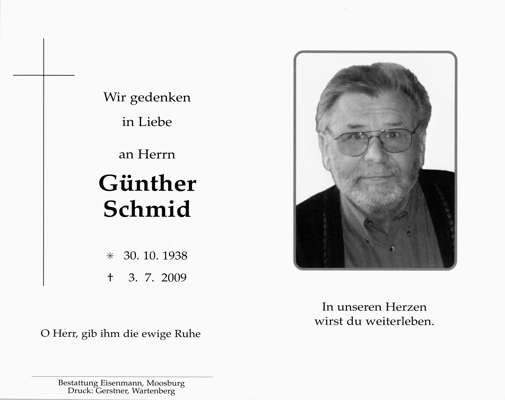 Wir gedenken
in Liebe
an Herrn

Günther
Schmid

✳ 30. 10. 1938
† 3. 7. 2009

O Herr, gib ihm die ewige Ruhe

Bestattung Eisenmann, Moosburg
Druck: Gerstner, Wartenberg

In unseren Herzen
wirst du weiterleben.